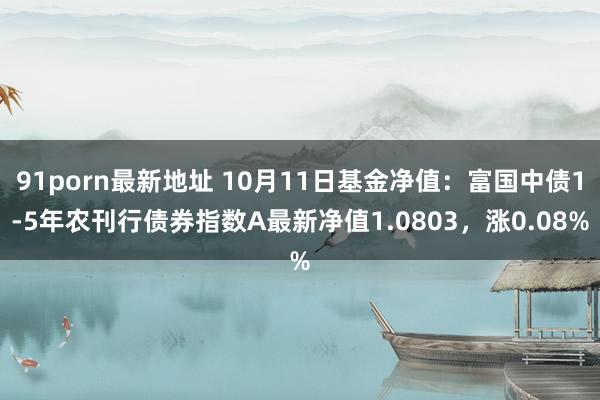 91porn最新地址 10月11日基金净值：富国中债1-5年农刊行债券指数A最新净值1.0803，涨0.08%%